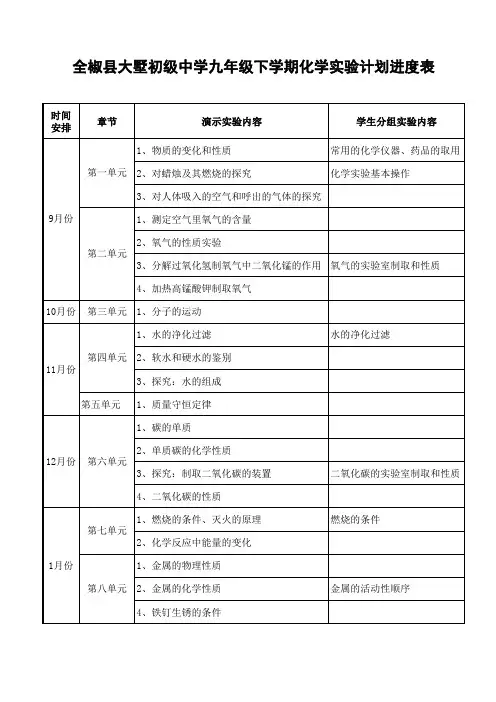 全椒县大墅初级中学九年级下学期化学实验计划进度表

| 时间安排 | 章节 | 演示实验内容 | 学生分组实验内容 |
|---|---|---|---|
| 9月份 | 第一单元 | 1、物质的变化和性质 | 常用的化学仪器、药品的取用 |
| | | 2、对蜡烛及其燃烧的探究 | 化学实验基本操作 |
| | | 3、对人体吸入的空气和呼出的气体的探究 | |
| | 第二单元 | 1、测定空气里氧气的含量 | |
| | | 2、氧气的性质实验 | |
| | | 3、分解过氧化氢制氧气中二氧化锰的作用 | 氧气的实验室制取和性质 |
| | | 4、加热高锰酸钾制取氧气 | |
| 10月份 | 第三单元 | 1、分子的运动 | |
| 11月份 | 第四单元 | 1、水的净化过滤 | 水的净化过滤 |
| | | 2、软水和硬水的鉴别 | |
| | | 3、探究：水的组成 | |
| | 第五单元 | 1、质量守恒定律 | |
| 12月份 | 第六单元 | 1、碳的单质 | |
| | | 2、单质碳的化学性质 | |
| | | 3、探究：制取二氧化碳的装置 | 二氧化碳的实验室制取和性质 |
| | | 4、二氧化碳的性质 | |
| 1月份 | 第七单元 | 1、燃烧的条件、灭火的原理 | 燃烧的条件 |
| | | 2、化学反应中能量的变化 | |
| | 第八单元 | 1、金属的物理性质 | |
| | | 2、金属的化学性质 | 金属的活动性顺序 |
| | | 4、铁钉生锈的条件 | |